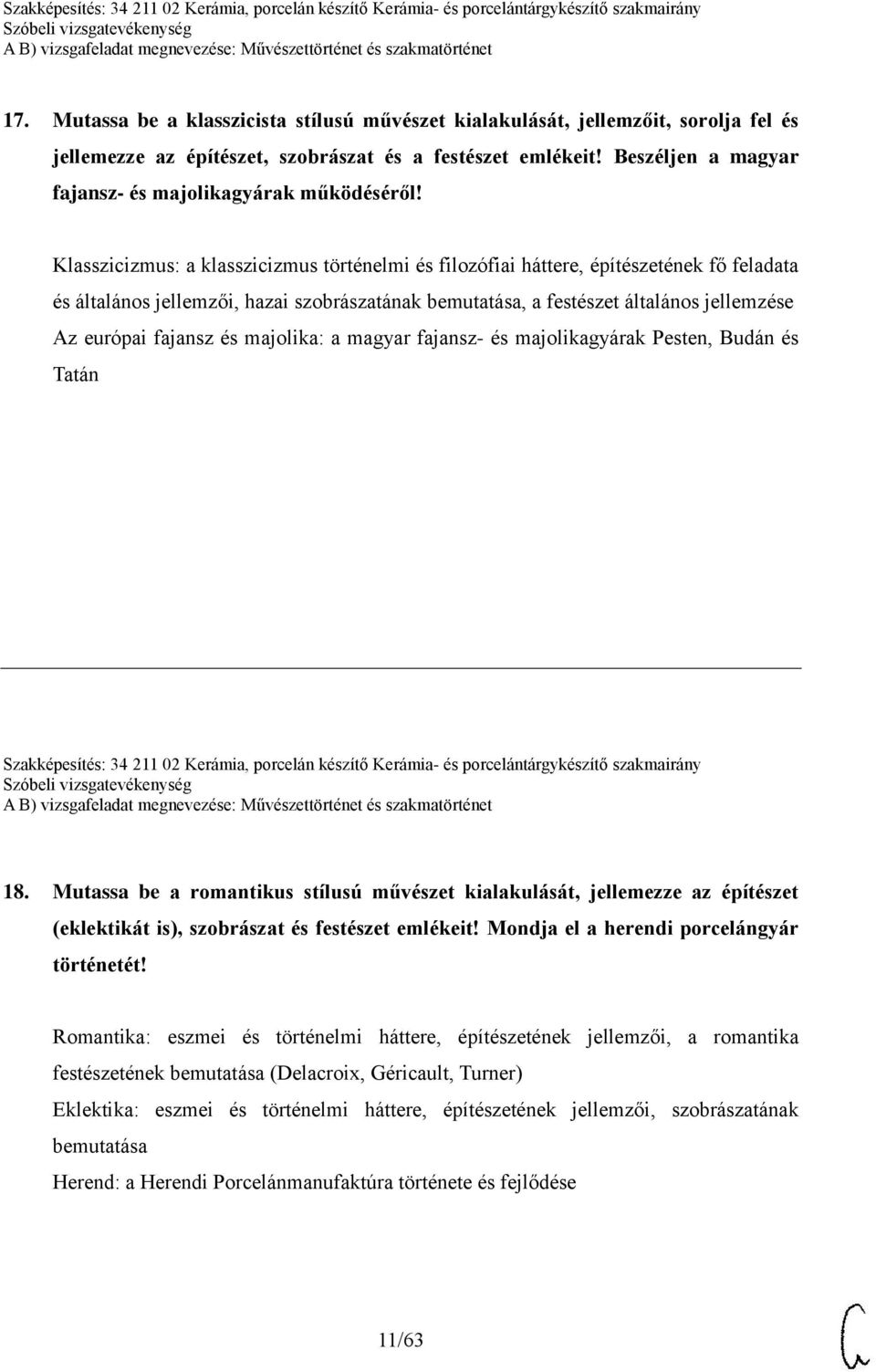 Szakképesítés: 34 211 02 Kerámia, porcelán készítő Kerámia- és porcelántárgykészítő szakmairány
Szóbeli vizsgatevékenység
A B) vizsgafeladat megnevezése: Művészettörténet és szakmatörténet

17. Mutassa be a klasszicista stílusú művészet kialakulását, jellemzőit, sorolja fel és jellemezze az építészet, szobrászat és a festészet emlékeit! Beszéljen a magyar fajansz- és majolikagyárak működéséről!

Klasszicizmus: a klasszicizmus történelmi és filozófiai háttere, építészetének fő feladata és általános jellemzői, hazai szobrászatának bemutatása, a festészet általános jellemzése
Az európai fajansz és majolika: a magyar fajansz- és majolikagyárak Pesten, Budán és Tatán

Szakképesítés: 34 211 02 Kerámia, porcelán készítő Kerámia- és porcelántárgykészítő szakmairány
Szóbeli vizsgatevékenység
A B) vizsgafeladat megnevezése: Művészettörténet és szakmatörténet

18. Mutassa be a romantikus stílusú művészet kialakulását, jellemezze az építészet (eklektikát is), szobrászat és festészet emlékeit! Mondja el a herendi porcelángyár történetét!

Romantika: eszmei és történelmi háttere, építészetének jellemzői, a romantika festészetének bemutatása (Delacroix, Géricault, Turner)
Eklektika: eszmei és történelmi háttere, építészetének jellemzői, szobrászatának bemutatása
Herend: a Herendi Porcelánmanufaktúra története és fejlődése

11/63